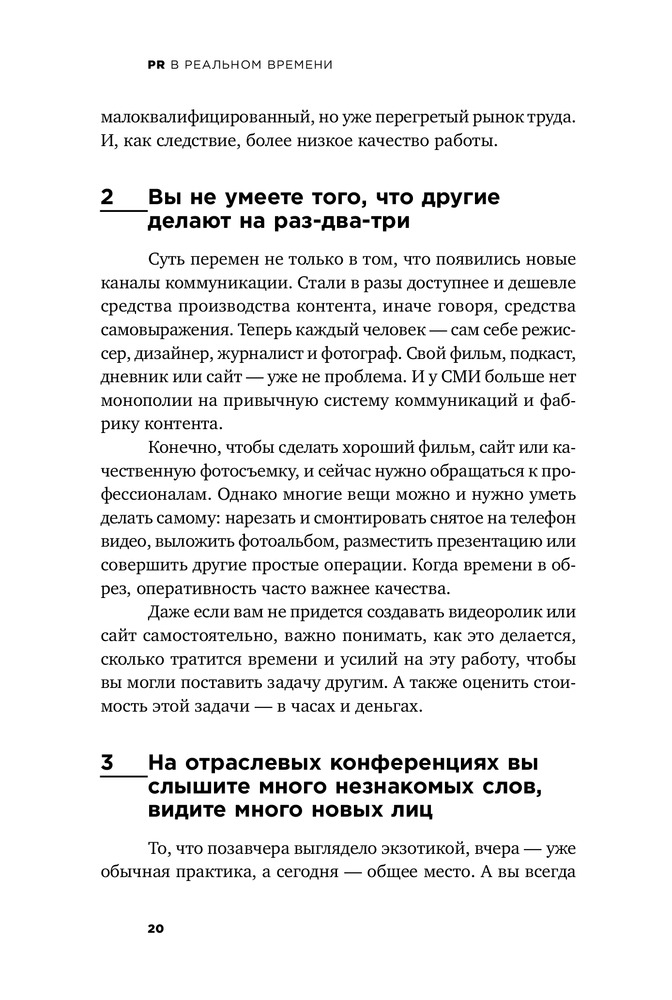 PR В РЕАЛЬНОМ ВРЕМЕНИ

малоквалифицированный, но уже перегретый рынок труда. И, как следствие, более низкое качество работы.

2 Вы не умеете того, что другие делают на раз-два-три

Суть перемен не только в том, что появились новые каналы коммуникации. Стали в разы доступнее и дешевле средства производства контента, иначе говоря, средства самовыражения. Теперь каждый человек — сам себе режиссер, дизайнер, журналист и фотограф. Свой фильм, подкаст, дневник или сайт — уже не проблема. И у СМИ больше нет монополии на привычную систему коммуникаций и фабрику контента.

Конечно, чтобы сделать хороший фильм, сайт или качественную фотосъемку, и сейчас нужно обращаться к профессионалам. Однако многие вещи можно и нужно уметь делать самому: нарезать и смонтировать снятое на телефон видео, выложить фотоальбом, разместить презентацию или совершить другие простые операции. Когда времени в обрез, оперативность часто важнее качества.

Даже если вам не придется создавать видеоролик или сайт самостоятельно, важно понимать, как это делается, сколько тратится времени и усилий на эту работу, чтобы вы могли поставить задачу другим. А также оценить стоимость этой задачи — в часах и деньгах.

3 На отраслевых конференциях вы слышите много незнакомых слов, видите много новых лиц

То, что позавчера выглядело экзотикой, вчера — уже обычная практика, а сегодня — общее место. А вы всегда

20